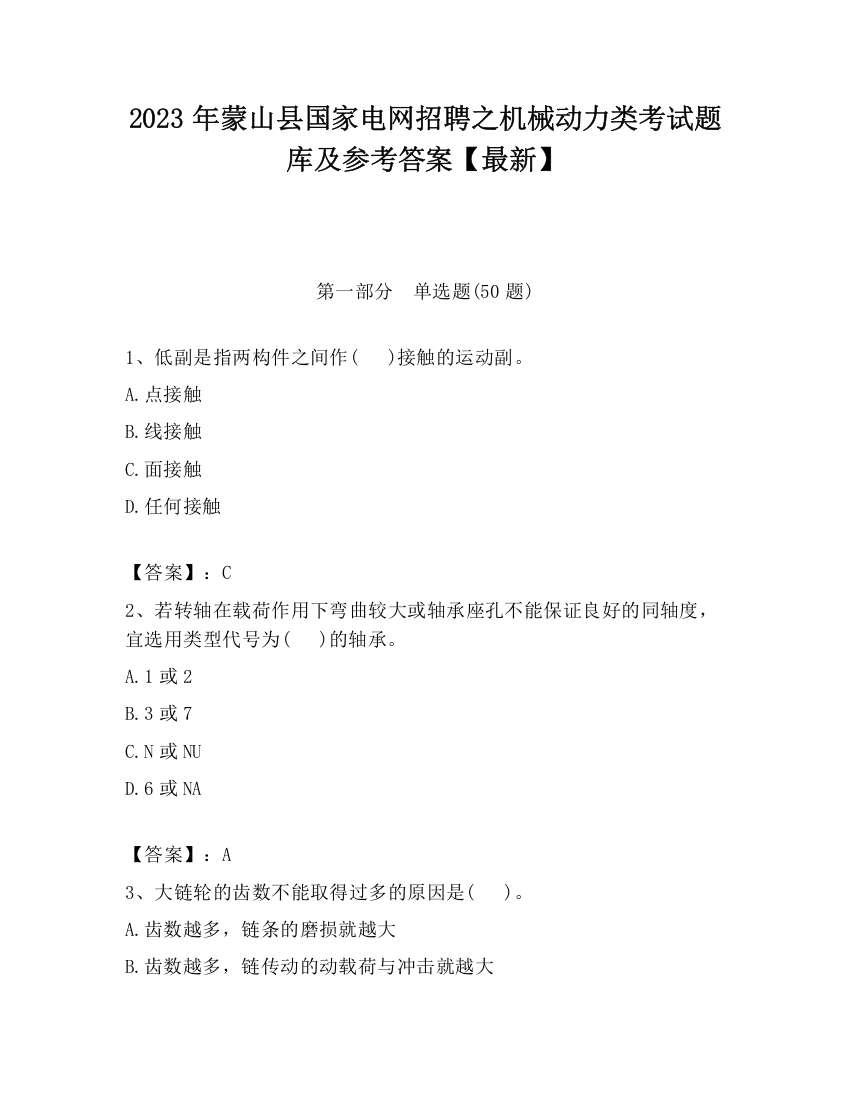 2023 年蒙山县国家电网招聘之机械动力类考试题库及参考答案【最新】

第一部分　单选题(50 题)

1、低副是指两构件之间作(　 )接触的运动副。

A.点接触

B.线接触

C.面接触

D.任何接触

【答案】：C

2、若转轴在载荷作用下弯曲较大或轴承座孔不能保证良好的同轴度，宜选用类型代号为(　 )的轴承。

A.1 或 2

B.3 或 7

C.N 或 NU

D.6 或 NA

【答案】：A

3、大链轮的齿数不能取得过多的原因是(　 )。

A.齿数越多，链条的磨损就越大

B.齿数越多，链传动的动载荷与冲击就越大